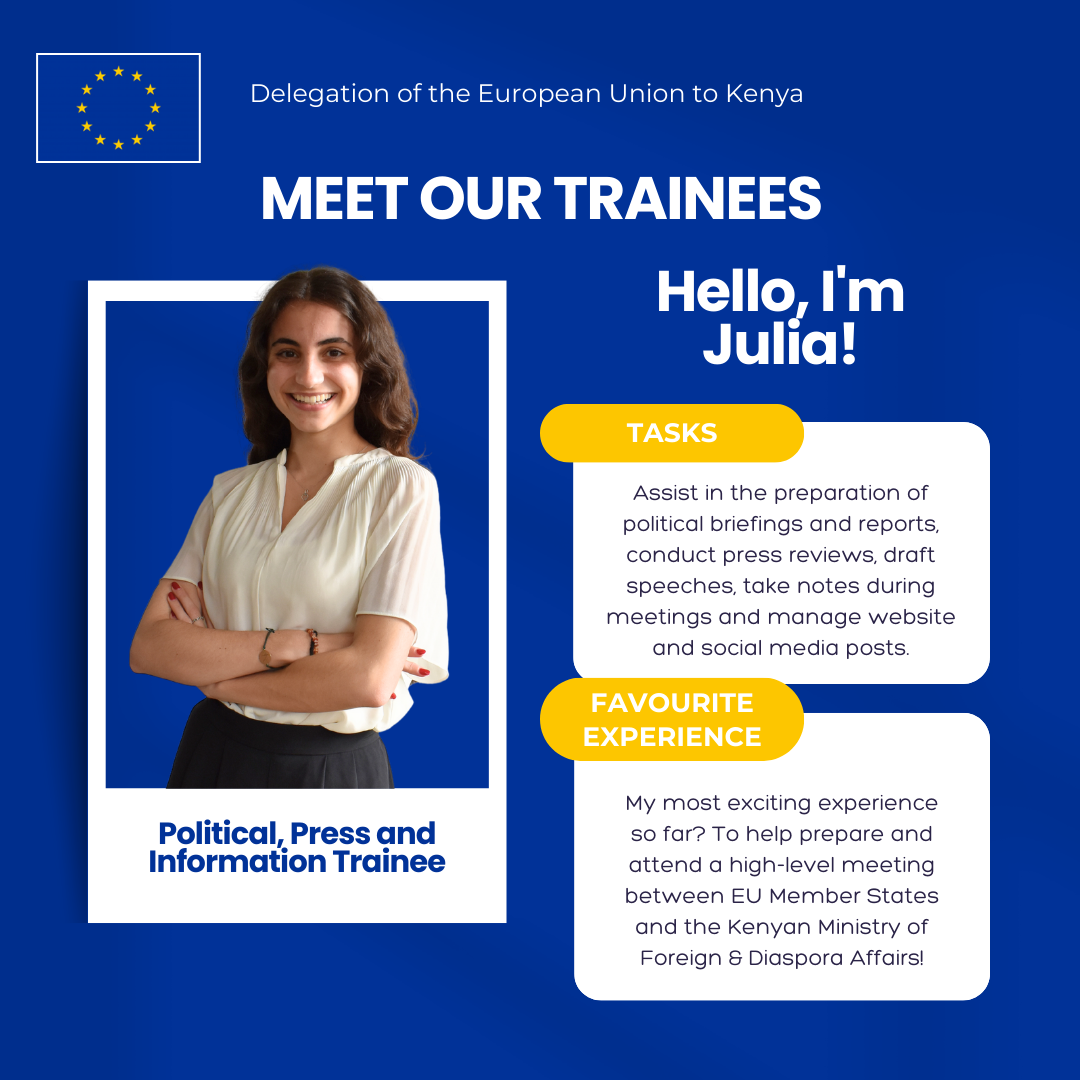 Delegation of the European Union to Kenya

MEET OUR TRAINEES

Political, Press and Information Trainee

Hello, I'm Julia!

TASKS

Assist in the preparation of political briefings and reports, conduct press reviews, draft speeches, take notes during meetings and manage website and social media posts.

FAVOURITE EXPERIENCE

My most exciting experience so far? To help prepare and attend a high-level meeting between EU Member States and the Kenyan Ministry of Foreign & Diaspora Affairs!